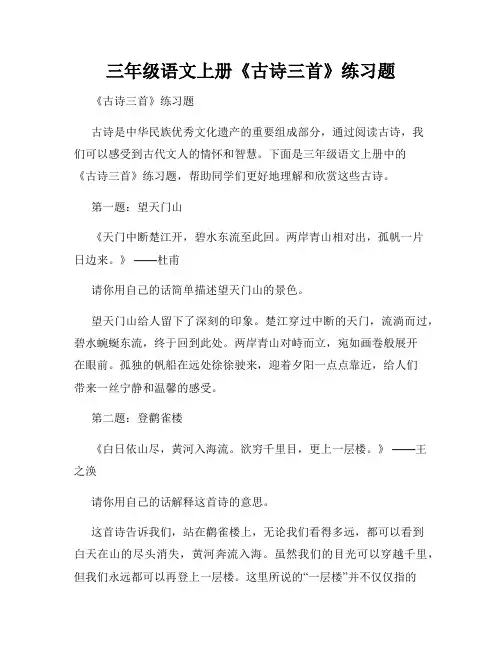 三年级语文上册《古诗三首》练习题

《古诗三首》练习题

古诗是中华民族优秀文化遗产的重要组成部分，通过阅读古诗，我们可以感受到古代文人的情怀和智慧。下面是三年级语文上册中的《古诗三首》练习题，帮助同学们更好地理解和欣赏这些古诗。

第一题：望天门山

《天门中断楚江开，碧水东流至此回。两岸青山相对出，孤帆一片日边来。》——杜甫

请你用自己的话简单描述望天门山的景色。

望天门山给人留下了深刻的印象。楚江穿过中断的天门，流淌而过，碧水蜿蜒东流，终于回到此处。两岸青山对峙而立，宛如画卷般展开在眼前。孤独的帆船在远处徐徐驶来，迎着夕阳一点点靠近，给人们带来一丝宁静和温馨的感受。

第二题：登鹳雀楼

《白日依山尽，黄河入海流。欲穷千里目，更上一层楼。》——王之涣

请你用自己的话解释这首诗的意思。

这首诗告诉我们，站在鹳雀楼上，无论我们看得多远，都可以看到白天在山的尽头消失，黄河奔流入海。虽然我们的目光可以穿越千里，但我们永远都可以再登上一层楼。这里所说的“一层楼”并不仅仅指的